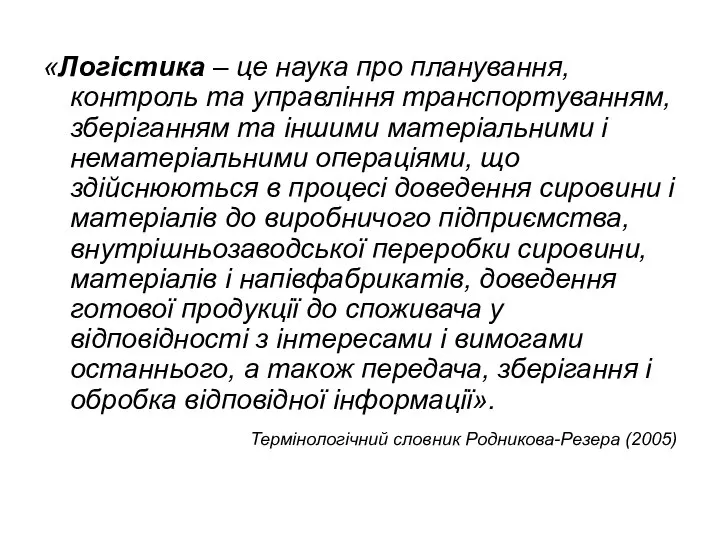 «Логістика – це наука про планування, контроль та управління транспортуванням, зберіганням та іншими матеріальними і нематеріальними операціями, що здійснюються в процесі доведення сировини і матеріалів до виробничого підприємства, внутрішньозаводської переробки сировини, матеріалів і напівфабрикатів, доведення готової продукції до споживача у відповідності з інтересами і вимогами останнього, а також передача, зберігання і обробка відповідної інформації».

Термінологічний словник Родникова-Резера (2005)